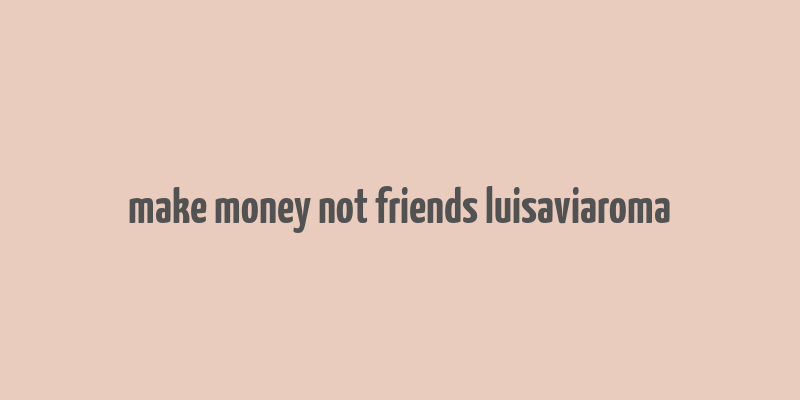 make money not friends luisaviaroma